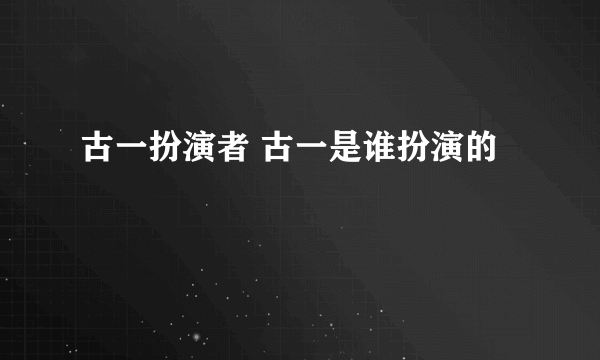 古一扮演者 古一是谁扮演的